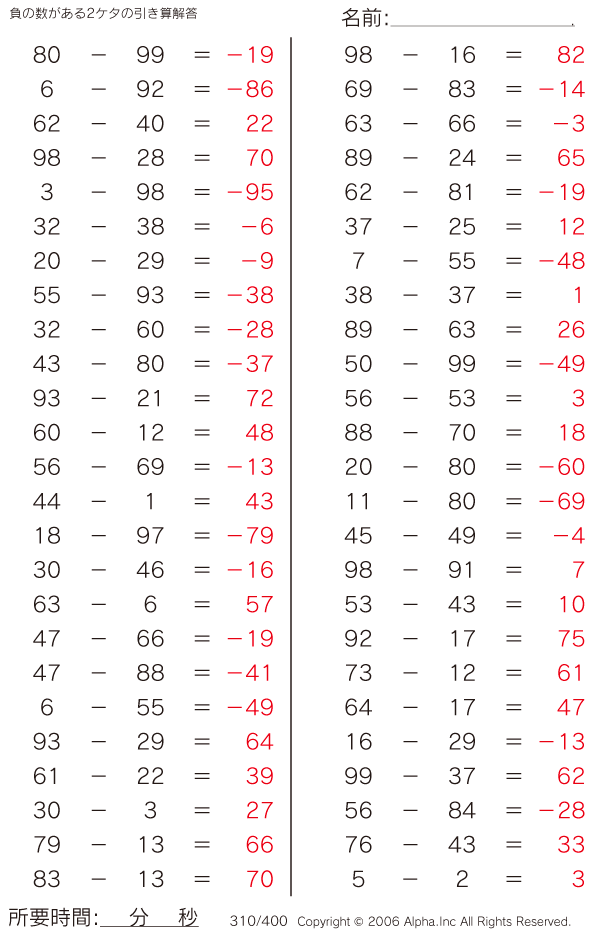 負の数がある2ケタの引き算解答

名前:

$80 - 99 = -19$
$6 - 92 = -86$
$62 - 40 = 22$
$98 - 28 = 70$
$3 - 98 = -95$
$32 - 38 = -6$
$20 - 29 = -9$
$55 - 93 = -38$
$32 - 60 = -28$
$43 - 80 = -37$
$93 - 21 = 72$
$60 - 12 = 48$
$56 - 69 = -13$
$44 - 1 = 43$
$18 - 97 = -79$
$30 - 46 = -16$
$63 - 6 = 57$
$47 - 66 = -19$
$47 - 88 = -41$
$6 - 55 = -49$
$93 - 29 = 64$
$61 - 22 = 39$
$30 - 3 = 27$
$79 - 13 = 66$
$83 - 13 = 70$

$98 - 16 = 82$
$69 - 83 = -14$
$63 - 66 = -3$
$89 - 24 = 65$
$62 - 81 = -19$
$37 - 25 = 12$
$7 - 55 = -48$
$38 - 37 = 1$
$89 - 63 = 26$
$50 - 99 = -49$
$56 - 53 = 3$
$88 - 70 = 18$
$20 - 80 = -60$
$11 - 80 = -69$
$45 - 49 = -4$
$98 - 91 = 7$
$53 - 43 = 10$
$92 - 17 = 75$
$73 - 12 = 61$
$64 - 17 = 47$
$16 - 29 = -13$
$99 - 37 = 62$
$56 - 84 = -28$
$76 - 43 = 33$
$5 - 2 = 3$

所要時間: 分 秒

310/400 Copyright © 2006 Alpha.Inc All Rights Reserved.